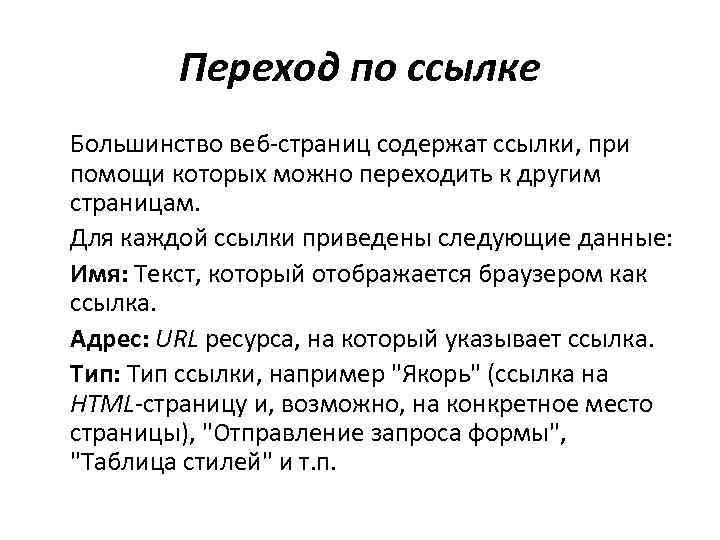 Переход по ссылке

Большинство веб-страниц содержат ссылки, при помощи которых можно переходить к другим страницам.

Для каждой ссылки приведены следующие данные:

Имя: Текст, который отображается браузером как ссылка.

Адрес: URL ресурса, на который указывает ссылка.

Тип: Тип ссылки, например "Якорь" (ссылка на HTML-страницу и, возможно, на конкретное место страницы), "Отправление запроса формы", "Таблица стилей" и т.п.